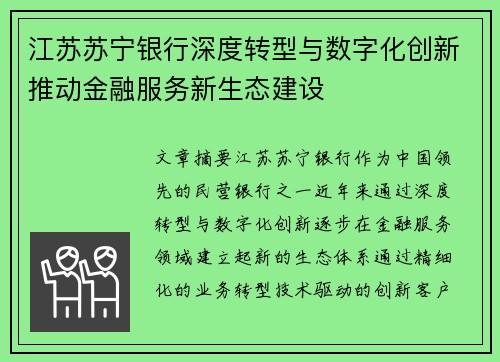 江苏苏宁银行深度转型与数字化创新推动金融服务新生态建设

文章摘要江苏苏宁银行作为中国领先的民营银行之一近年来通过深度转型与数字化创新逐步在金融服务领域建立起新的生态体系通过精细化的业务转型技术驱动的创新客户